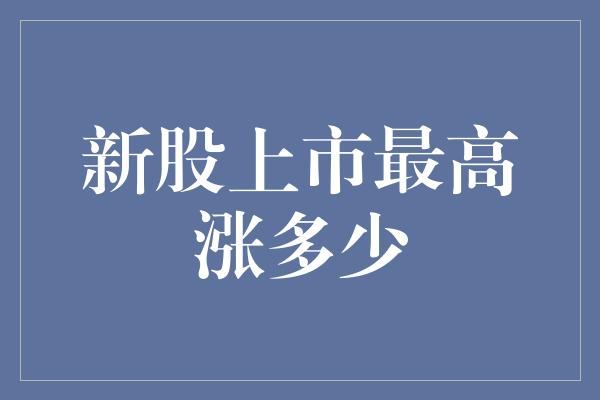 新股上市最高涨多少